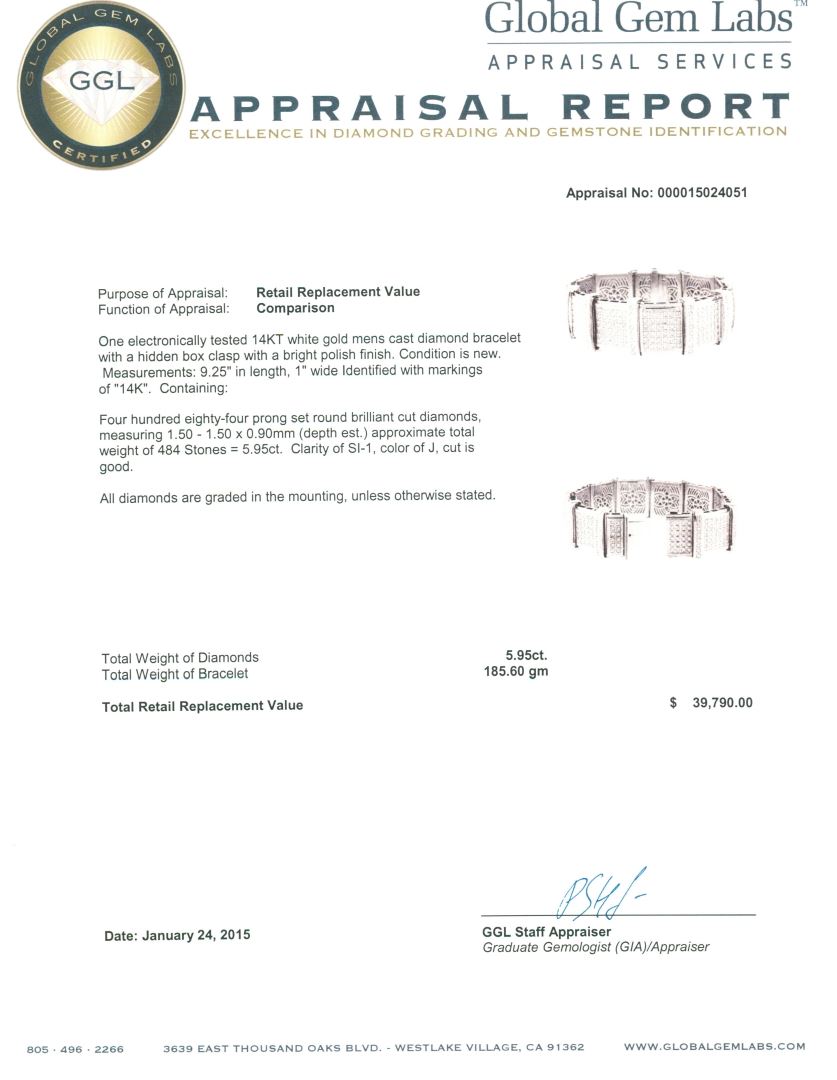 GLOBAL GEM LABS
GGL
CERTIFIED

Global Gem Labs™
APPRAISAL SERVICES

APPRAISAL REPORT
EXCELLENCE IN DIAMOND GRADING AND GEMSTONE IDENTIFICATION

Appraisal No: 000015024051

Purpose of Appraisal: Retail Replacement Value
Function of Appraisal: Comparison

One electronically tested 14KT white gold mens cast diamond bracelet with a hidden box clasp with a bright polish finish. Condition is new. Measurements: 9.25" in length, 1" wide Identified with markings of "14K". Containing:

Four hundred eighty-four prong set round brilliant cut diamonds, measuring 1.50 - 1.50 x 0.90mm (depth est.) approximate total weight of 484 Stones = 5.95ct. Clarity of SI-1, color of J, cut is good.

All diamonds are graded in the mounting, unless otherwise stated.

Total Weight of Diamonds 5.95ct.
Total Weight of Bracelet 185.60 gm

Total Retail Replacement Value $ 39,790.00

Date: January 24, 2015

GGL Staff Appraiser
Graduate Gemologist (GIA)/Appraiser

805 · 496 · 2266 3639 EAST THOUSAND OAKS BLVD. - WESTLAKE VILLAGE, CA 91362 WWW.GLOBALGEMLABS.COM